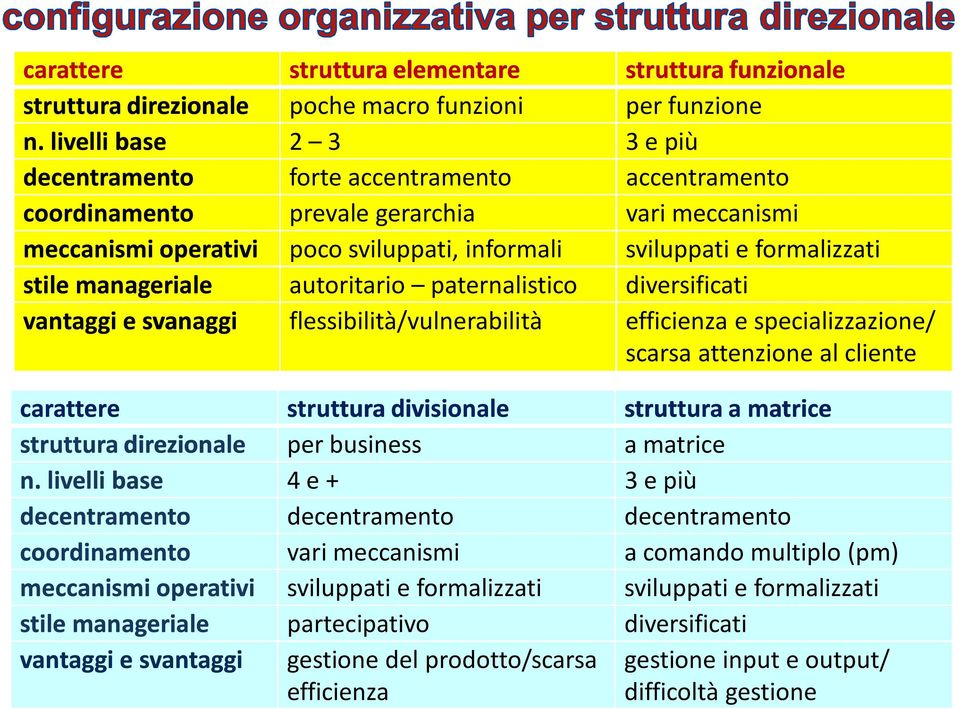 configurazione organizzativa per struttura direzionale

| carattere | struttura elementare | struttura funzionale |
|---|---|---|
| struttura direzionale | poche macro funzioni | per funzione |
| n. livelli base | 2 – 3 | 3 e più |
| decentramento | forte accentramento | accentramento |
| coordinamento | prevale gerarchia | vari meccanismi |
| meccanismi operativi | poco sviluppati, informali | sviluppati e formalizzati |
| stile manageriale | autoritario – paternalistico | diversificati |
| vantaggi e svanaggi | flessibilità/vulnerabilità | efficienza e specializzazione/ scarsa attenzione al cliente |

| carattere | struttura divisionale | struttura a matrice |
|---|---|---|
| struttura direzionale | per business | a matrice |
| n. livelli base | 4 e + | 3 e più |
| decentramento | decentramento | decentramento |
| coordinamento | vari meccanismi | a comando multiplo (pm) |
| meccanismi operativi | sviluppati e formalizzati | sviluppati e formalizzati |
| stile manageriale | partecipativo | diversificati |
| vantaggi e svantaggi | gestione del prodotto/scarsa efficienza | gestione input e output/ difficoltà gestione |